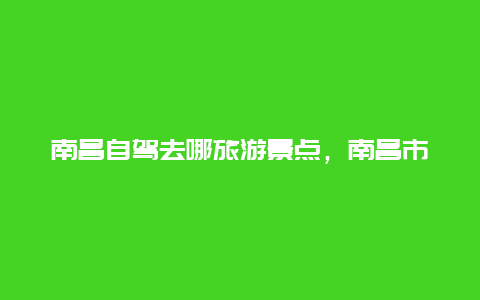 南昌自驾去哪旅游景点，南昌市